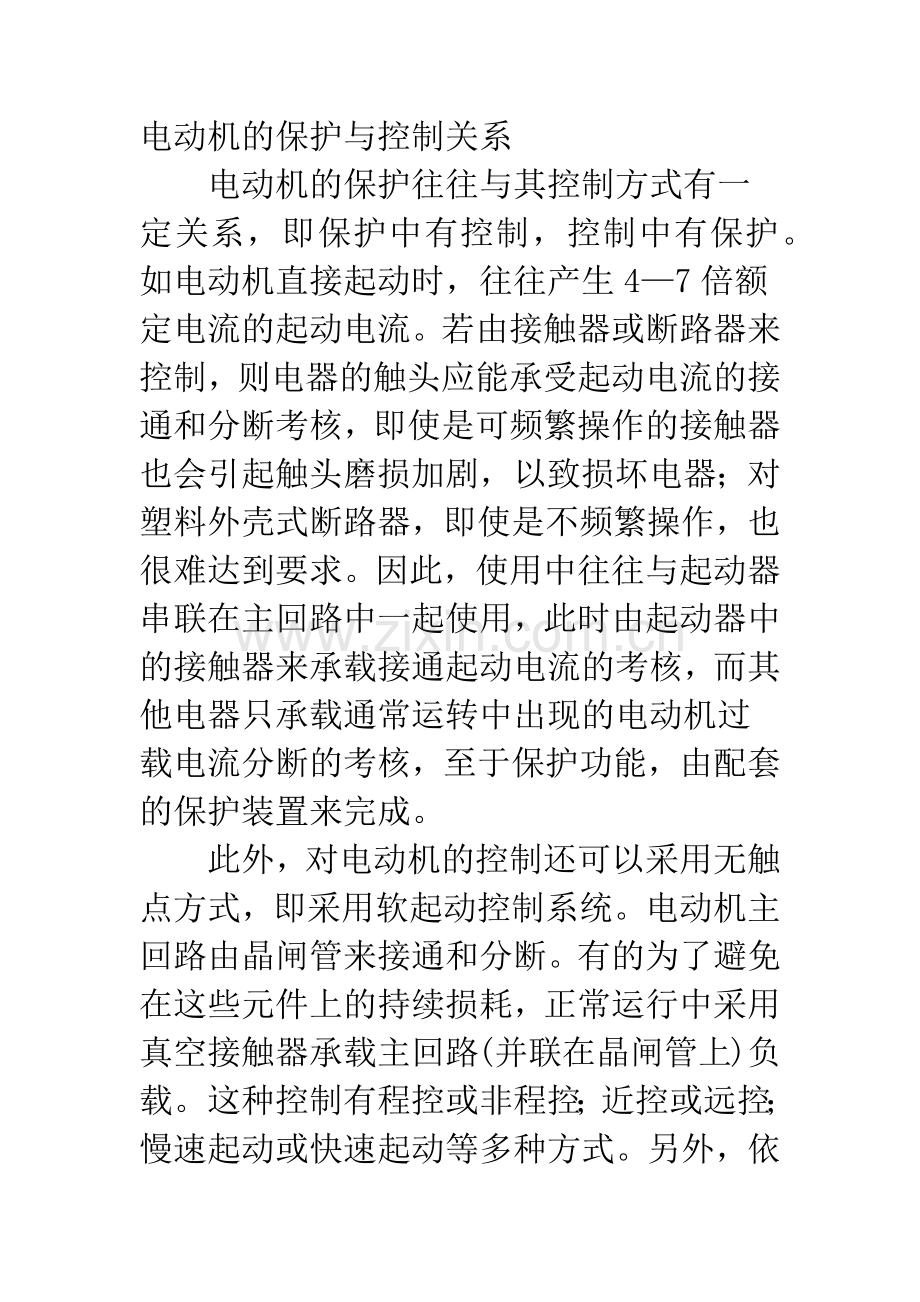 电动机的保护与控制关系

电动机的保护往往与其控制方式有一定关系，即保护中有控制，控制中有保护。如电动机直接起动时，往往产生4—7倍额定电流的起动电流。若由接触器或断路器来控制，则电器的触头应能承受起动电流的接通和分断考核，即使是可频繁操作的接触器也会引起触头磨损加剧，以致损坏电器；对塑料外壳式断路器，即使是不频繁操作，也很难达到要求。因此，使用中往往与起动器串联在主回路中一起使用，此时由起动器中的接触器来承载接通起动电流的考核，而其他电器只承载通常运转中出现的电动机过载电流分断的考核，至于保护功能，由配套的保护装置来完成。

此外，对电动机的控制还可以采用无触点方式，即采用软起动控制系统。电动机主回路由晶闸管来接通和分断。有的为了避免在这些元件上的持续损耗，正常运行中采用真空接触器承载主回路(并联在晶闸管上)负载。这种控制有程控或非程控；近控或远控；慢速起动或快速起动等多种方式。另外，依

www.zixin.com.cn